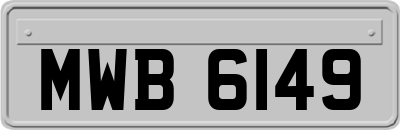 MWB 6149